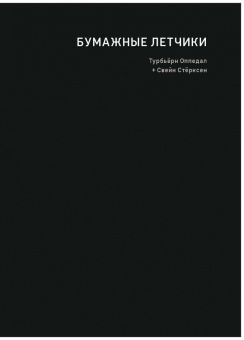 БУМАЖНЫЕ ЛЕТЧИКИ

Турбьёрн Оппедал
+ Свейн Стёрксен